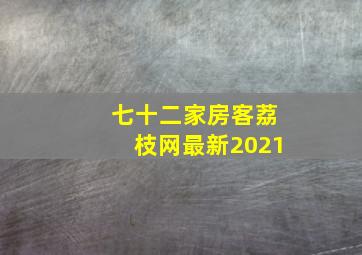 七十二家房客荔枝网最新2021